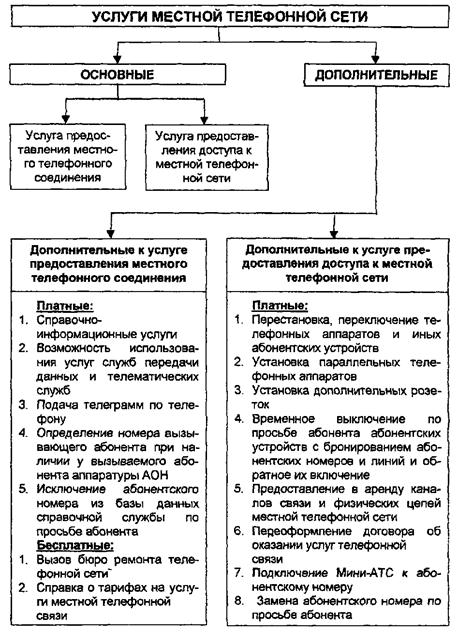 УСЛУГИ МЕСТНОЙ ТЕЛЕФОННОЙ СЕТИ

ОСНОВНЫЕ

ДОПОЛНИТЕЛЬНЫЕ

Услуга предоставления местного телефонного соединения

Услуга предоставления доступа к местной телефонной сети

Дополнительные к услуге предоставления местного телефонного соединения

Платные:
1. Справочно-информационные услуги
2. Возможность использования услуг служб передачи данных и телематических служб
3. Подача телеграмм по телефону
4. Определение номера вызывающего абонента при наличии у вызываемого абонента аппаратуры АОН
5. Исключение абонентского номера из базы данных справочной службы по просьбе абонента
Бесплатные:
1. Вызов бюро ремонта телефонной сети
2. Справка о тарифах на услуги местной телефонной связи

Дополнительные к услуге предоставления доступа к местной телефонной сети

Платные:
1. Перестановка, переключение телефонных аппаратов и иных абонентских устройств
2. Установка параллельных телефонных аппаратов
3. Установка дополнительных розеток
4. Временное выключение по просьбе абонента абонентских устройств с бронированием абонентских номеров и линий и обратное их включение
5. Предоставление в аренду каналов связи и физических цепей местной телефонной сети
6. Переоформление договора об оказании услуг телефонной связи
7. Подключение Мини-АТС к абонентскому номеру
8. Замена абонентского номера по просьбе абонента